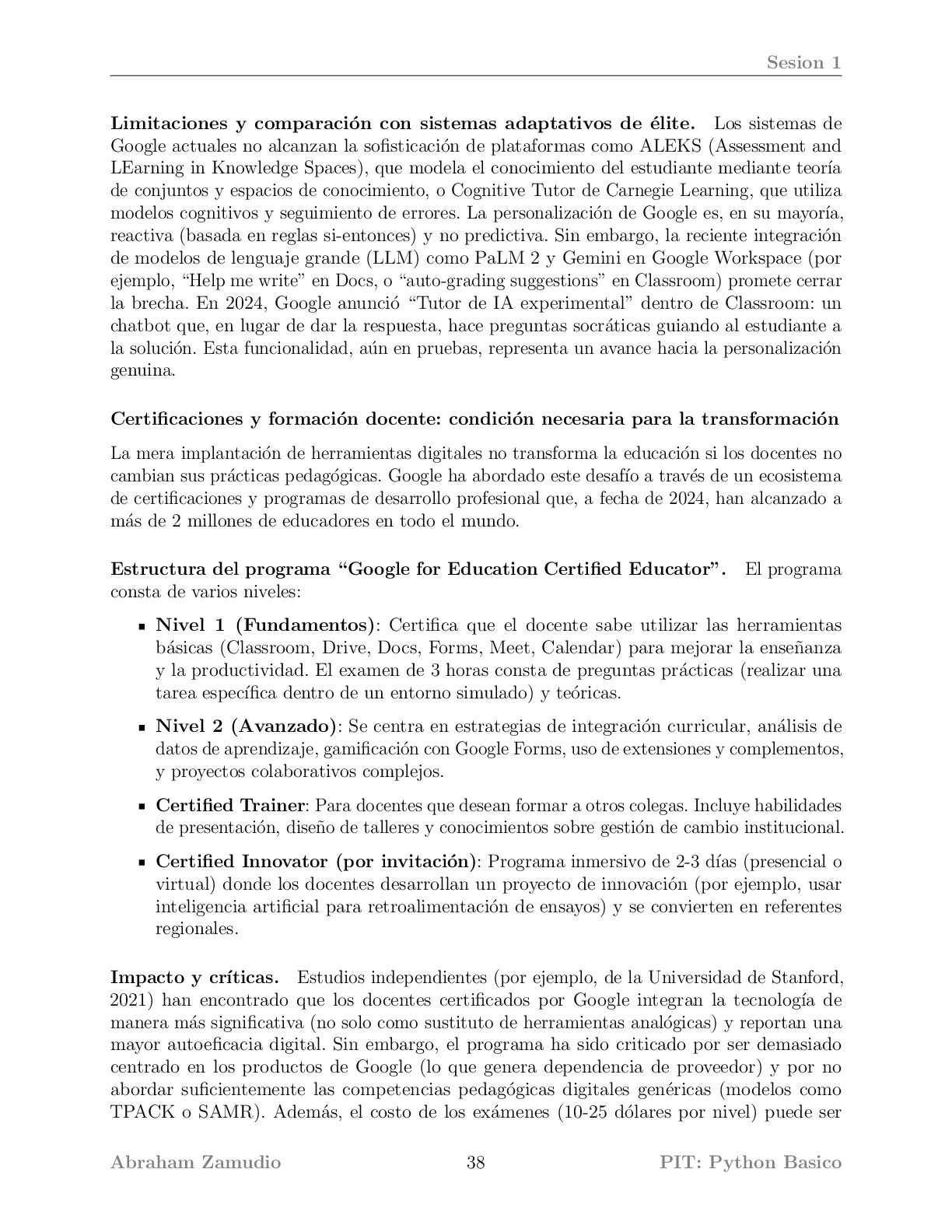 Sesion 1

Limitaciones y comparación con sistemas adaptativos de élite. Los sistemas de Google actuales no alcanzan la sofisticación de plataformas como ALEKS (Assessment and LEarning in Knowledge Spaces), que modela el conocimiento del estudiante mediante teoría de conjuntos y espacios de conocimiento, o Cognitive Tutor de Carnegie Learning, que utiliza modelos cognitivos y seguimiento de errores. La personalización de Google es, en su mayoría, reactiva (basada en reglas si-entonces) y no predictiva. Sin embargo, la reciente integración de modelos de lenguaje grande (LLM) como PaLM 2 y Gemini en Google Workspace (por ejemplo, "Help me write" en Docs, o "auto-grading suggestions" en Classroom) promete cerrar la brecha. En 2024, Google anunció "Tutor de IA experimental" dentro de Classroom: un chatbot que, en lugar de dar la respuesta, hace preguntas socráticas guiando al estudiante a la solución. Esta funcionalidad, aún en pruebas, representa un avance hacia la personalización genuina.

Certificaciones y formación docente: condición necesaria para la transformación

La mera implantación de herramientas digitales no transforma la educación si los docentes no cambian sus prácticas pedagógicas. Google ha abordado este desafío a través de un ecosistema de certificaciones y programas de desarrollo profesional que, a fecha de 2024, han alcanzado a más de 2 millones de educadores en todo el mundo.

Estructura del programa "Google for Education Certified Educator". El programa consta de varios niveles:

• Nivel 1 (Fundamentos): Certifica que el docente sabe utilizar las herramientas básicas (Classroom, Drive, Docs, Forms, Meet, Calendar) para mejorar la enseñanza y la productividad. El examen de 3 horas consta de preguntas prácticas (realizar una tarea específica dentro de un entorno simulado) y teóricas.

• Nivel 2 (Avanzado): Se centra en estrategias de integración curricular, análisis de datos de aprendizaje, gamificación con Google Forms, uso de extensiones y complementos, y proyectos colaborativos complejos.

• Certified Trainer: Para docentes que desean formar a otros colegas. Incluye habilidades de presentación, diseño de talleres y conocimientos sobre gestión de cambio institucional.

• Certified Innovator (por invitación): Programa inmersivo de 2-3 días (presencial o virtual) donde los docentes desarrollan un proyecto de innovación (por ejemplo, usar inteligencia artificial para retroalimentación de ensayos) y se convierten en referentes regionales.

Impacto y críticas. Estudios independientes (por ejemplo, de la Universidad de Stanford, 2021) han encontrado que los docentes certificados por Google integran la tecnología de manera más significativa (no solo como sustituto de herramientas analógicas) y reportan una mayor autoeficacia digital. Sin embargo, el programa ha sido criticado por ser demasiado centrado en los productos de Google (lo que genera dependencia de proveedor) y por no abordar suficientemente las competencias pedagógicas digitales genéricas (modelos como TPACK o SAMR). Además, el costo de los exámenes (10-25 dólares por nivel) puede ser

Abraham Zamudio 38 PIT: Python Basico